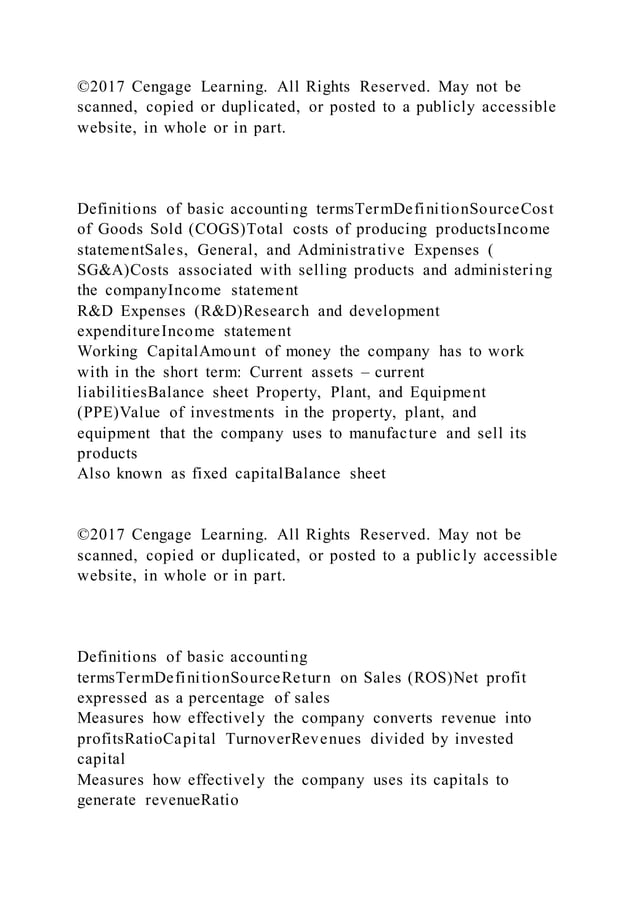 ©2017 Cengage Learning. All Rights Reserved. May not be scanned, copied or duplicated, or posted to a publicly accessible website, in whole or in part.

Definitions of basic accounting termsTermDefinitionSourceCost of Goods Sold (COGS)Total costs of producing productsIncome statementSales, General, and Administrative Expenses ( SG&A)Costs associated with selling products and administering the companyIncome statement
R&D Expenses (R&D)Research and development expenditureIncome statement
Working CapitalAmount of money the company has to work with in the short term: Current assets – current liabilitiesBalance sheet Property, Plant, and Equipment (PPE)Value of investments in the property, plant, and equipment that the company uses to manufacture and sell its products
Also known as fixed capitalBalance sheet

©2017 Cengage Learning. All Rights Reserved. May not be scanned, copied or duplicated, or posted to a publicly accessible website, in whole or in part.

Definitions of basic accounting termsTermDefinitionSourceReturn on Sales (ROS)Net profit expressed as a percentage of sales
Measures how effectively the company converts revenue into profitsRatioCapital TurnoverRevenues divided by invested capital
Measures how effectively the company uses its capitals to generate revenueRatio